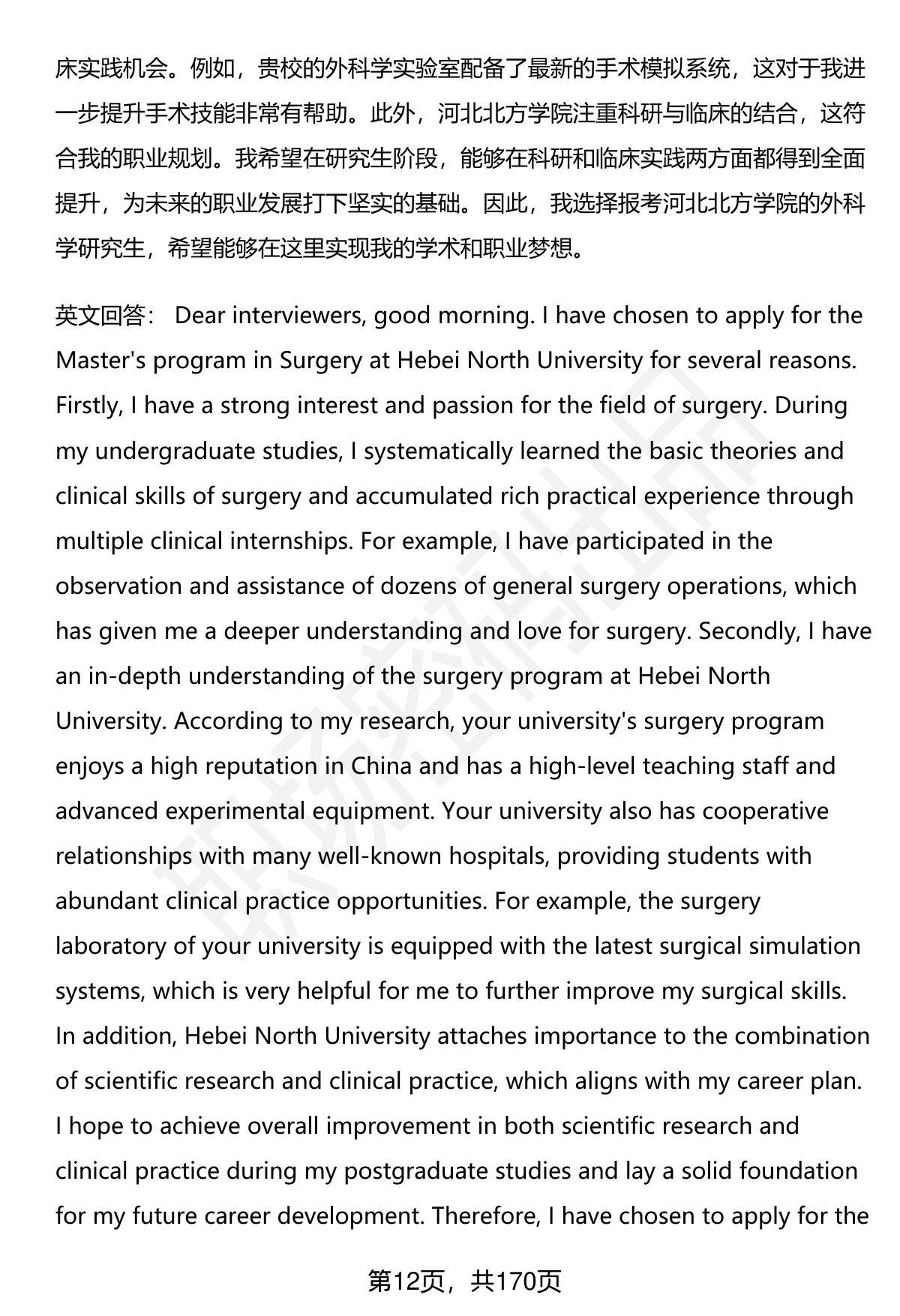 床实践机会。例如，贵校的外科学实验室配备了最新的手术模拟系统，这对于我进一步提升手术技能非常有帮助。此外，河北北方学院注重科研与临床的结合，这符合我的职业规划。我希望在研究生阶段，能够在科研和临床实践两方面都得到全面提升，为未来的职业发展打下坚实的基础。因此，我选择报考河北北方学院的外科学研究生，希望能够在这里实现我的学术和职业梦想。

英文回答： Dear interviewers, good morning. I have chosen to apply for the Master's program in Surgery at Hebei North University for several reasons. Firstly, I have a strong interest and passion for the field of surgery. During my undergraduate studies, I systematically learned the basic theories and clinical skills of surgery and accumulated rich practical experience through multiple clinical internships. For example, I have participated in the observation and assistance of dozens of general surgery operations, which has given me a deeper understanding and love for surgery. Secondly, I have an in-depth understanding of the surgery program at Hebei North University. According to my research, your university's surgery program enjoys a high reputation in China and has a high-level teaching staff and advanced experimental equipment. Your university also has cooperative relationships with many well-known hospitals, providing students with abundant clinical practice opportunities. For example, the surgery laboratory of your university is equipped with the latest surgical simulation systems, which is very helpful for me to further improve my surgical skills. In addition, Hebei North University attaches importance to the combination of scientific research and clinical practice, which aligns with my career plan. I hope to achieve overall improvement in both scientific research and clinical practice during my postgraduate studies and lay a solid foundation for my future career development. Therefore, I have chosen to apply for the

第12页，共170页